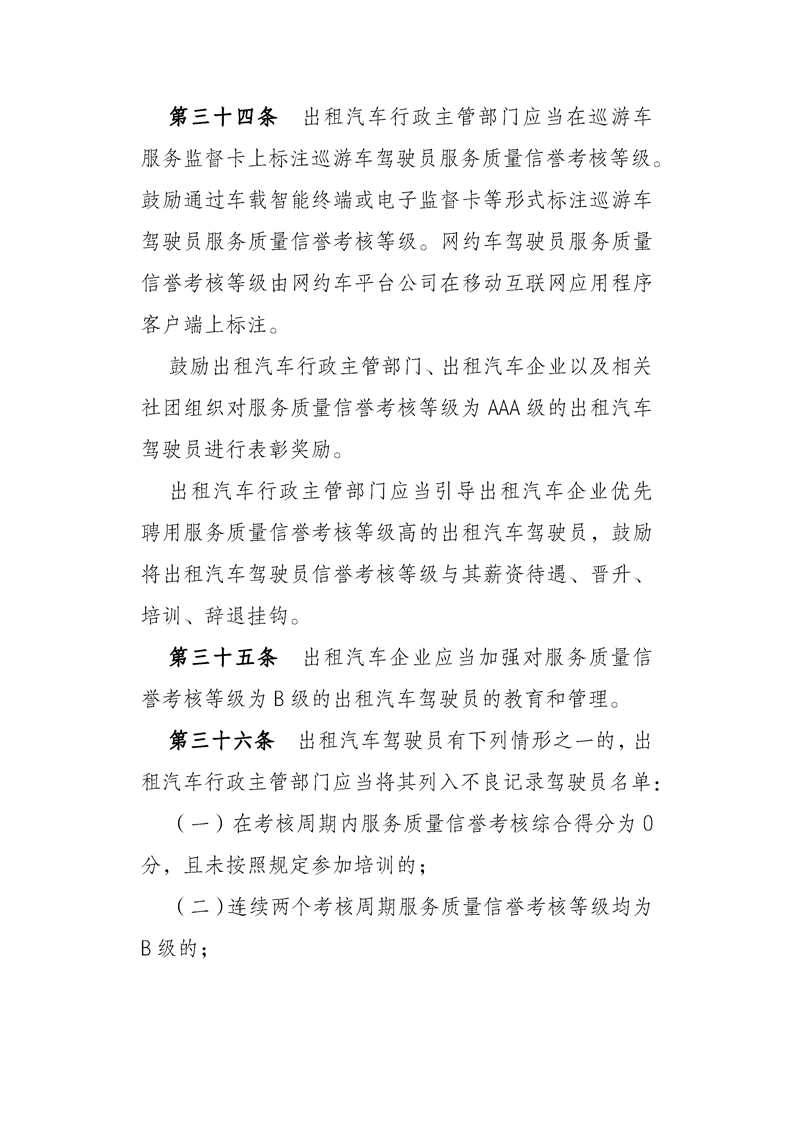 第三十四条　出租汽车行政主管部门应当在巡游车服务监督卡上标注巡游车驾驶员服务质量信誉考核等级。鼓励通过车载智能终端或电子监督卡等形式标注巡游车驾驶员服务质量信誉考核等级。网约车驾驶员服务质量信誉考核等级由网约车平台公司在移动互联网应用程序客户端上标注。

鼓励出租汽车行政主管部门、出租汽车企业以及相关社团组织对服务质量信誉考核等级为 AAA 级的出租汽车驾驶员进行表彰奖励。

出租汽车行政主管部门应当引导出租汽车企业优先聘用服务质量信誉考核等级高的出租汽车驾驶员，鼓励将出租汽车驾驶员信誉考核等级与其薪资待遇、晋升、培训、辞退挂钩。

第三十五条　出租汽车企业应当加强对服务质量信誉考核等级为 B 级的出租汽车驾驶员的教育和管理。

第三十六条　出租汽车驾驶员有下列情形之一的，出租汽车行政主管部门应当将其列入不良记录驾驶员名单：

（一）在考核周期内服务质量信誉考核综合得分为 0 分，且未按照规定参加培训的；

（二）连续两个考核周期服务质量信誉考核等级均为 B 级的；